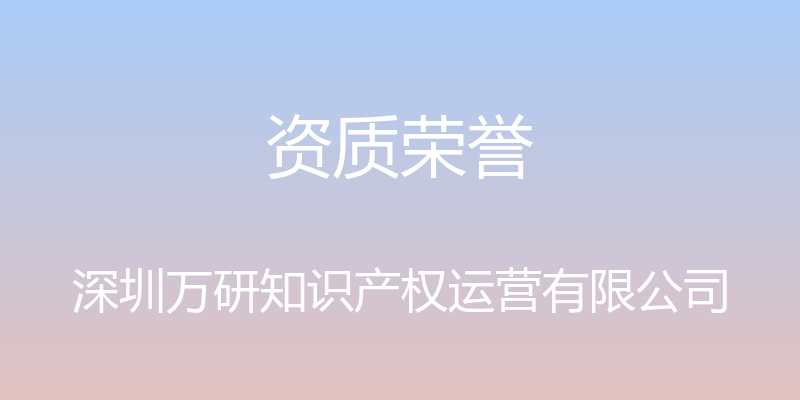 资质荣誉

深圳万研知识产权运营有限公司